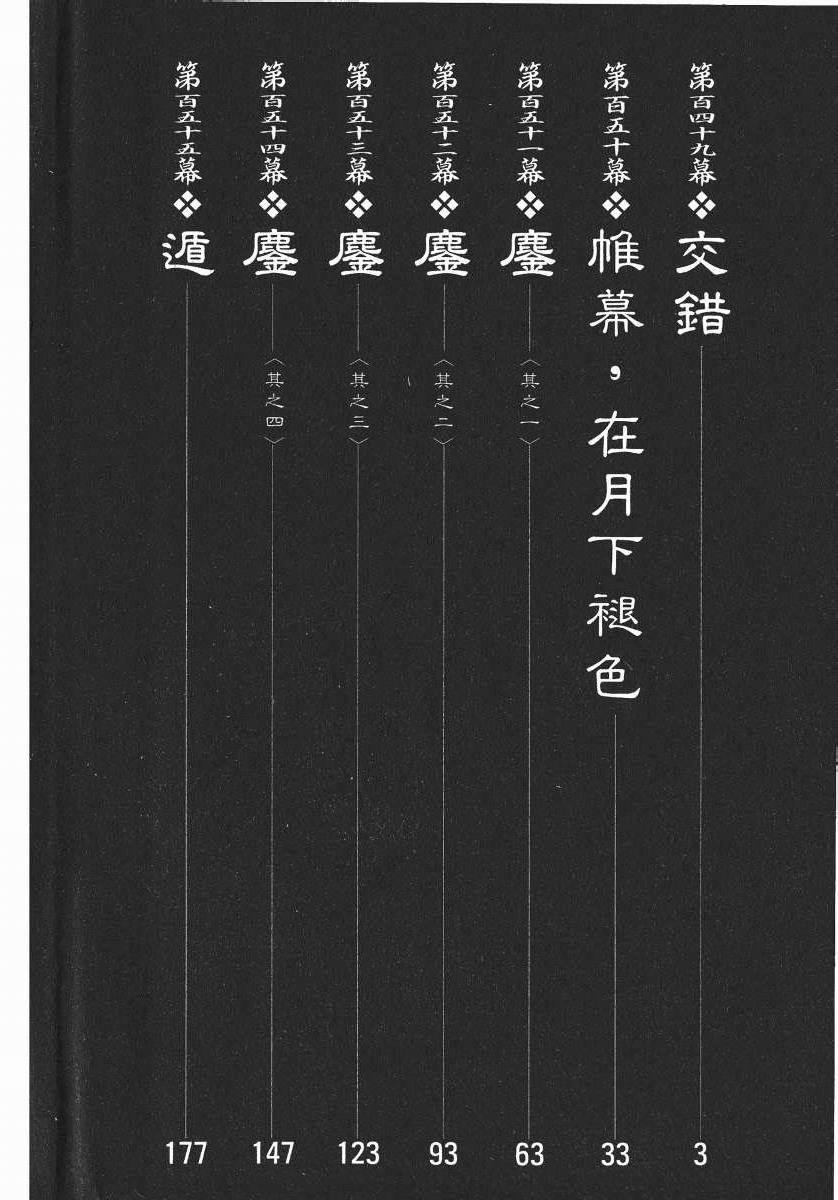 第百四十九幕❖交錯 3

第百五十幕❖帷幕,在月下褪色 33

第百五十一幕❖鏖〈其之一〉 63

第百五十二幕❖鏖〈其之二〉 93

第百五十三幕❖鏖〈其之三〉 123

第百五十四幕❖鏖〈其之四〉 147

第百五十五幕❖遁 177